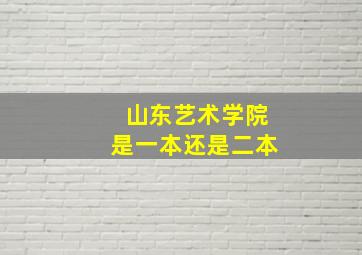 山东艺术学院
是一本还是二本